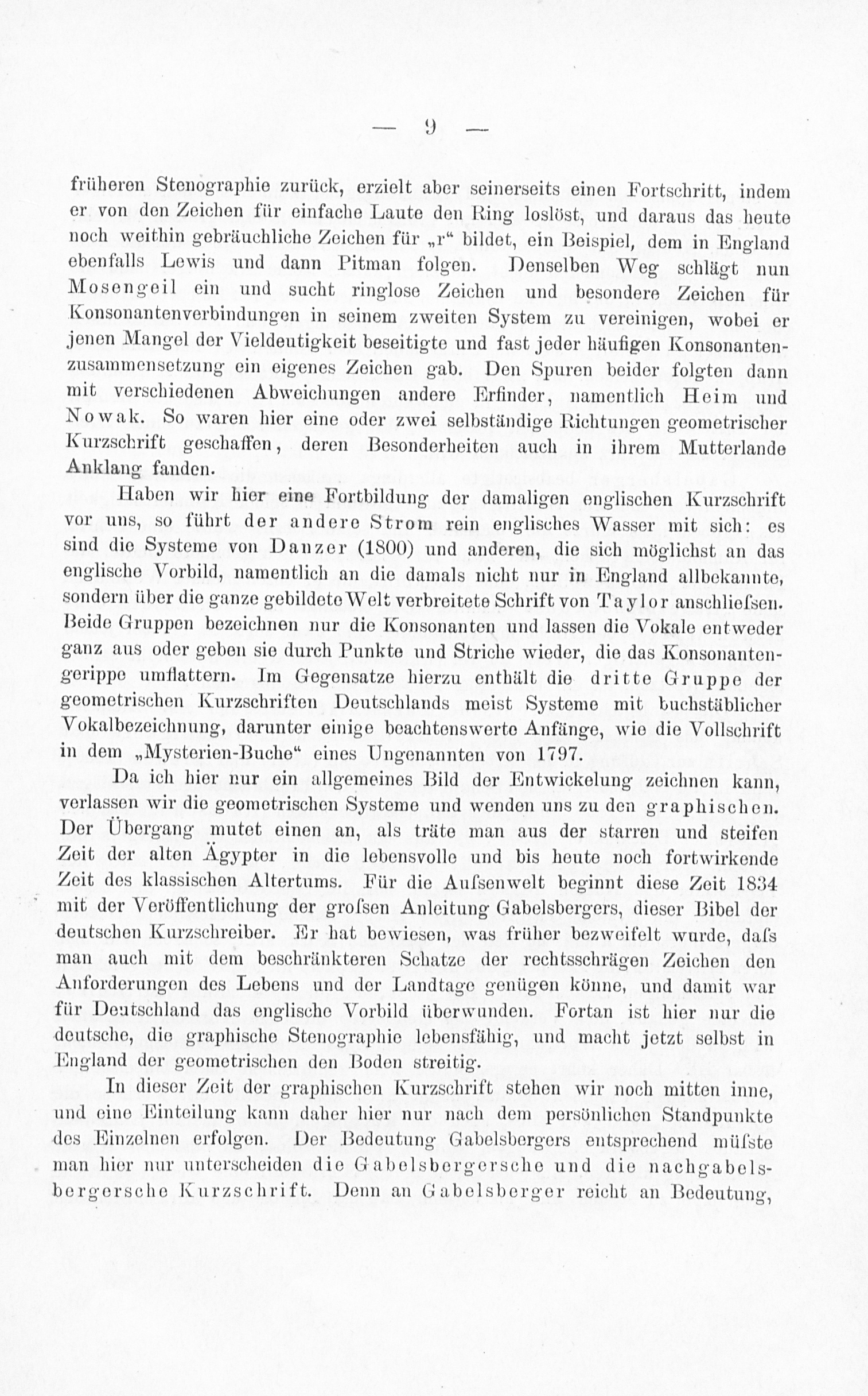 — 9 —

früheren Stenographie zurück, erzielt aber seinerseits einen Fortschritt, indem er von den Zeichen für einfache Laute den Ring loslöst, und daraus das heute noch weithin gebräuchliche Zeichen für „r“ bildet, ein Beispiel, dem in England ebenfalls Lewis und dann Pitman folgen. Denselben Weg schlägt nun Mosengeil ein und sucht ringlose Zeichen und besondere Zeichen für Konsonantenverbindungen in seinem zweiten System zu vereinigen, wobei er jenen Mangel der Vieldeutigkeit beseitigte und fast jeder häufigen Konsonantenzusammensetzung ein eigenes Zeichen gab. Den Spuren beider folgten dann mit verschiedenen Abweichungen andere Erfinder, namentlich Heim und Nowak. So waren hier eine oder zwei selbständige Richtungen geometrischer Kurzschrift geschaffen, deren Besonderheiten auch in ihrem Mutterlande Anklang fanden.

Haben wir hier eine Fortbildung der damaligen englischen Kurzschrift vor uns, so führt der andere Strom rein englisches Wasser mit sich: es sind die Systeme von Danzer (1800) und anderen, die sich möglichst an das englische Vorbild, namentlich an die damals nicht nur in England allbekannte, sondern über die ganze gebildete Welt verbreitete Schrift von Taylor anschliefsen. Beide Gruppen bezeichnen nur die Konsonanten und lassen die Vokale entweder ganz aus oder geben sie durch Punkte und Striche wieder, die das Konsonantengerippe umflattern. Im Gegensatze hierzu enthält die dritte Gruppe der geometrischen Kurzschriften Deutschlands meist Systeme mit buchstäblicher Vokalbezeichnung, darunter einige beachtenswerte Anfänge, wie die Vollschrift in dem „Mysterien-Buche“ eines Ungenannten von 1797.

Da ich hier nur ein allgemeines Bild der Entwickelung zeichnen kann, verlassen wir die geometrischen Systeme und wenden uns zu den graphischen. Der Übergang mutet einen an, als träte man aus der starren und steifen Zeit der alten Ägypter in die lebensvolle und bis heute noch fortwirkende Zeit des klassischen Altertums. Für die Aufsenwelt beginnt diese Zeit 1834 mit der Veröffentlichung der grofsen Anleitung Gabelsbergers, dieser Bibel der deutschen Kurzschreiber. Er hat bewiesen, was früher bezweifelt wurde, dafs man auch mit dem beschränkteren Schatze der rechtsschrägen Zeichen den Anforderungen des Lebens und der Landtage genügen könne, und damit war für Deutschland das englische Vorbild überwunden. Fortan ist hier nur die deutsche, die graphische Stenographie lebensfähig, und macht jetzt selbst in England der geometrischen den Boden streitig.

In dieser Zeit der graphischen Kurzschrift stehen wir noch mitten inne, und eine Einteilung kann daher hier nur nach dem persönlichen Standpunkte des Einzelnen erfolgen. Der Bedeutung Gabelsbergers entsprechend müfste man hier nur unterscheiden die Gabelsbergersche und die nachgabelsbergersche Kurzschrift. Denn an Gabelsberger reicht an Bedeutung,